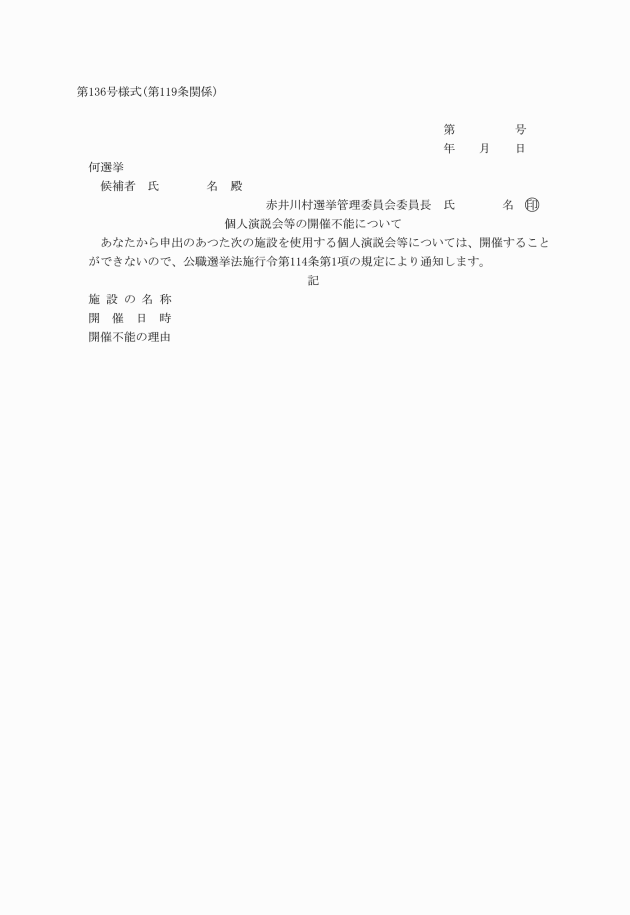 第136号様式(第119条関係)

第　　　　号
年　　月　　日

何選挙
候補者　氏　　　　名　殿

赤井川村選挙管理委員会委員長　氏　　　　名　印

個人演説会等の開催不能について

あなたから申出のあつた次の施設を使用する個人演説会等については、開催することができないので、公職選挙法施行令第114条第1項の規定により通知します。

記

施設の名称
開催日時
開催不能の理由